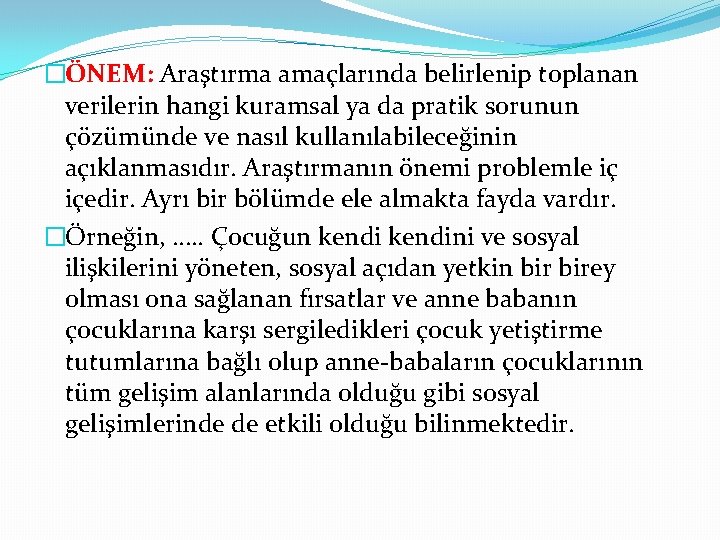 ÖNEM: Araştırma amaçlarında belirlenip toplanan verilerin hangi kuramsal ya da pratik sorunun çözümünde ve nasıl kullanılabileceğinin açıklanmasıdır. Araştırmanın önemi problemle iç içedir. Ayrı bir bölümde ele almakta fayda vardır.

Örneğin, ….. Çocuğun kendi kendini ve sosyal ilişkilerini yöneten, sosyal açıdan yetkin bir birey olması ona sağlanan fırsatlar ve anne babanın çocuklarına karşı sergiledikleri çocuk yetiştirme tutumlarına bağlı olup anne-babaların çocuklarının tüm gelişim alanlarında olduğu gibi sosyal gelişimlerinde de etkili olduğu bilinmektedir.